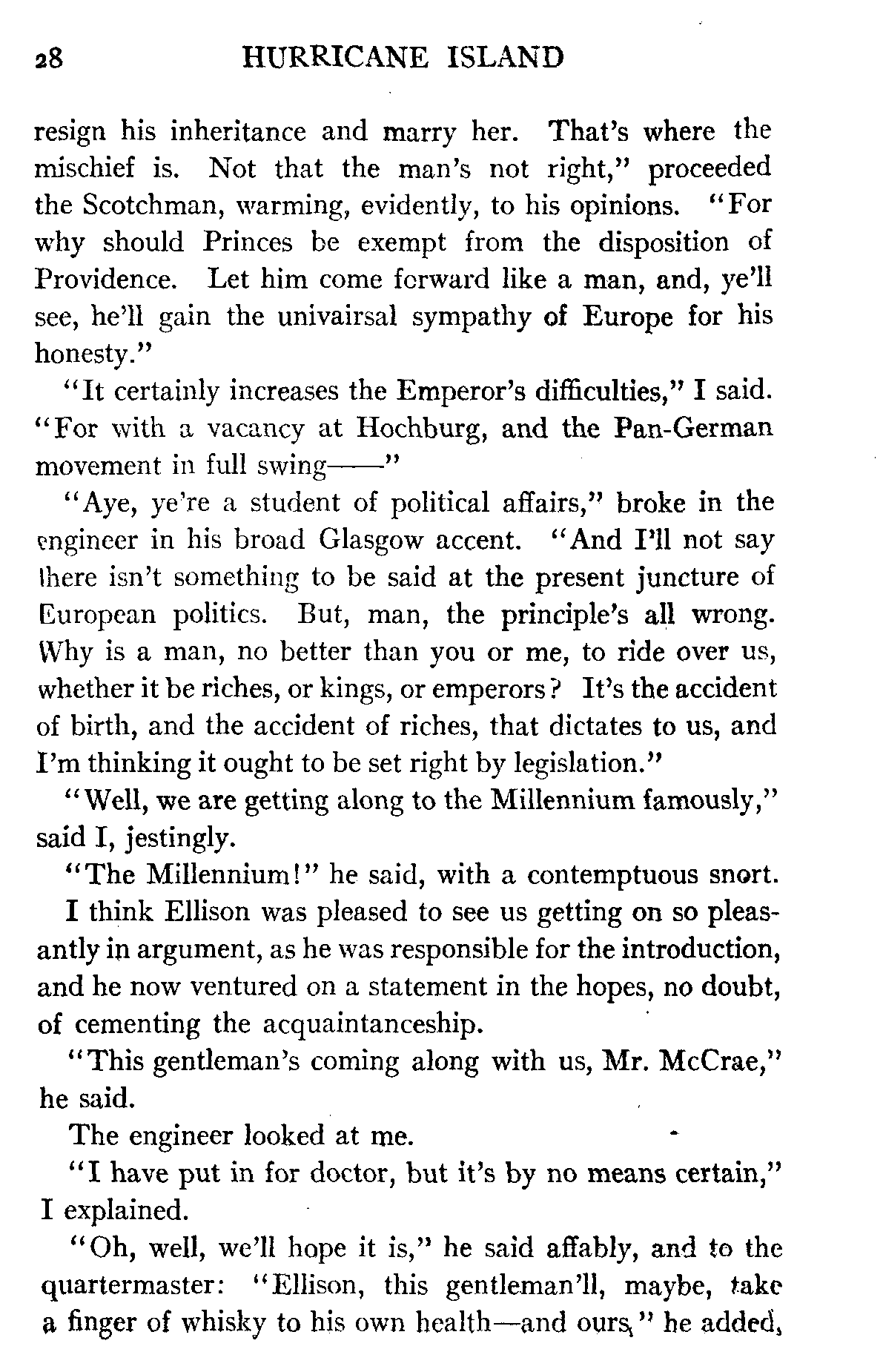 28 HURRICANE ISLAND

resign his inheritance and marry her. That's where the mischief is. Not that the man's not right," proceeded the Scotchman, warming, evidently, to his opinions. "For why should Princes be exempt from the disposition of Providence. Let him come forward like a man, and, ye'll see, he'll gain the univairsal sympathy of Europe for his honesty."

"It certainly increases the Emperor's difficulties," I said. "For with a vacancy at Hochburg, and the Pan-German movement in full swing——"

"Aye, ye're a student of political affairs," broke in the engineer in his broad Glasgow accent. "And I'll not say there isn't something to be said at the present juncture of European politics. But, man, the principle's all wrong. Why is a man, no better than you or me, to ride over us, whether it be riches, or kings, or emperors? It's the accident of birth, and the accident of riches, that dictates to us, and I'm thinking it ought to be set right by legislation."

"Well, we are getting along to the Millennium famously," said I, jestingly.

"The Millennium!" he said, with a contemptuous snort.

I think Ellison was pleased to see us getting on so pleasantly in argument, as he was responsible for the introduction, and he now ventured on a statement in the hopes, no doubt, of cementing the acquaintanceship.

"This gentleman's coming along with us, Mr. McCrae," he said.

The engineer looked at me.

"I have put in for doctor, but it's by no means certain," I explained.

"Oh, well, we'll hope it is," he said affably, and to the quartermaster: "Ellison, this gentleman'll, maybe, take a finger of whisky to his own health—and ours," he added,